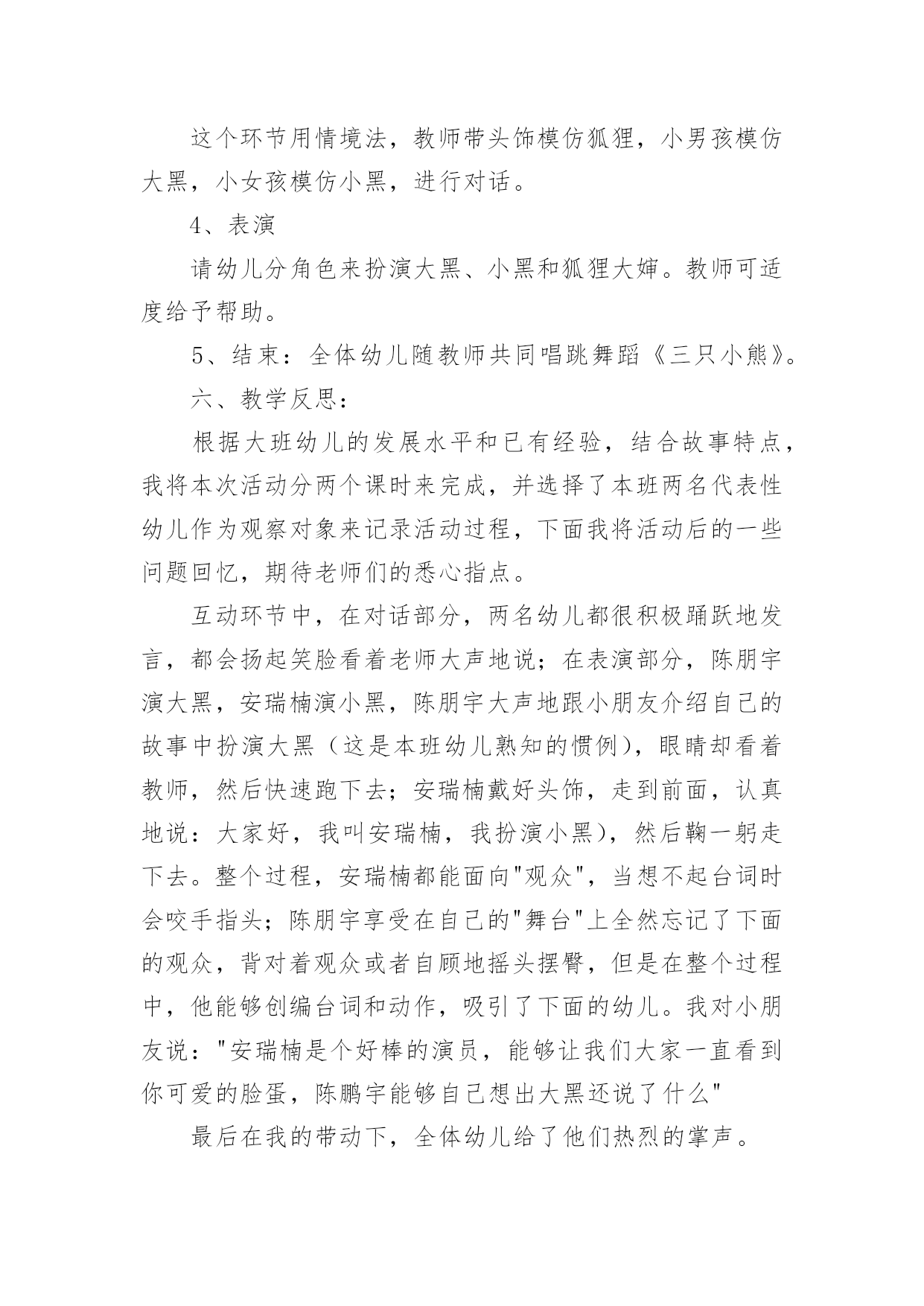 这个环节用情境法，教师带头饰模仿狐狸，小男孩模仿大黑，小女孩模仿小黑，进行对话。

4、表演

请幼儿分角色来扮演大黑、小黑和狐狸大婶。教师可适度给予帮助。

5、结束：全体幼儿随教师共同唱跳舞蹈《三只小熊》。

六、教学反思：

根据大班幼儿的发展水平和已有经验，结合故事特点，我将本次活动分两个课时来完成，并选择了本班两名代表性幼儿作为观察对象来记录活动过程，下面我将活动后的一些问题回忆，期待老师们的悉心指点。

互动环节中，在对话部分，两名幼儿都很积极踊跃地发言，都会扬起笑脸看着老师大声地说；在表演部分，陈朋宇演大黑，安瑞楠演小黑，陈朋宇大声地跟小朋友介绍自己的故事中扮演大黑（这是本班幼儿熟知的惯例），眼睛却看着教师，然后快速跑下去；安瑞楠戴好头饰，走到前面，认真地说：大家好，我叫安瑞楠，我扮演小黑），然后鞠一躬走下去。整个过程，安瑞楠都能面向"观众"，当想不起台词时会咬手指头；陈朋宇享受在自己的"舞台"上全然忘记了下面的观众，背对着观众或者自顾地摇头摆臀，但是在整个过程中，他能够创编台词和动作，吸引了下面的幼儿。我对小朋友说："安瑞楠是个好棒的演员，能够让我们大家一直看到你可爱的脸蛋，陈鹏宇能够自己想出大黑还说了什么"

最后在我的带动下，全体幼儿给了他们热烈的掌声。